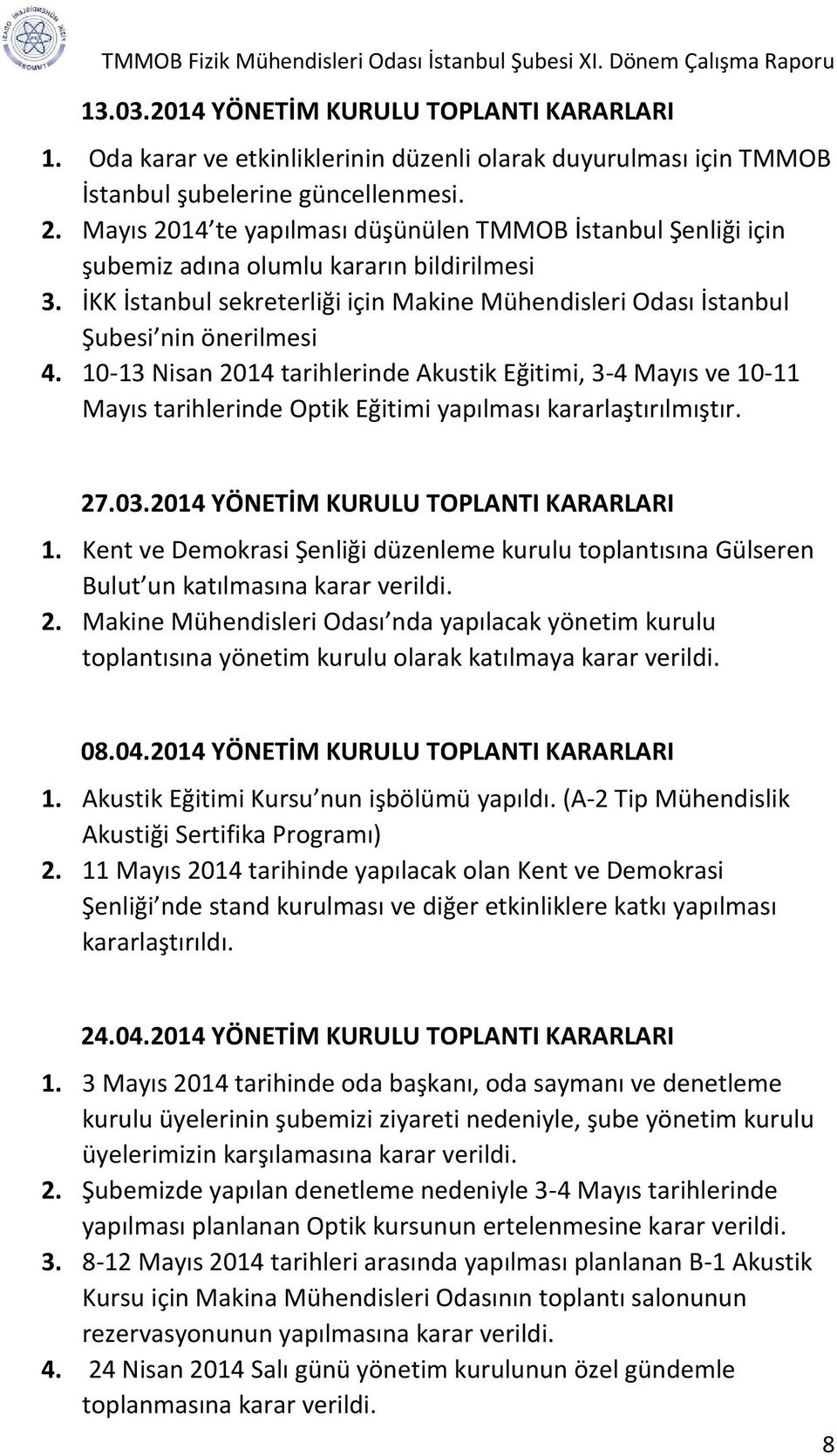 TMMOB Fizik Mühendisleri Odası İstanbul Şubesi XI. Dönem Çalışma Raporu

13.03.2014 YÖNETİM KURULU TOPLANTI KARARLARI

1. Oda karar ve etkinliklerinin düzenli olarak duyurulması için TMMOB İstanbul şubelerine güncellenmesi.
2. Mayıs 2014 te yapılması düşünülen TMMOB İstanbul Şenliği için şubemiz adına olumlu kararın bildirilmesi
3. İKK İstanbul sekreterliği için Makine Mühendisleri Odası İstanbul Şubesi nin önerilmesi
4. 10-13 Nisan 2014 tarihlerinde Akustik Eğitimi, 3-4 Mayıs ve 10-11 Mayıs tarihlerinde Optik Eğitimi yapılması kararlaştırılmıştır.

27.03.2014 YÖNETİM KURULU TOPLANTI KARARLARI

1. Kent ve Demokrasi Şenliği düzenleme kurulu toplantısına Gülseren Bulut un katılmasına karar verildi.
2. Makine Mühendisleri Odası nda yapılacak yönetim kurulu toplantısına yönetim kurulu olarak katılmaya karar verildi.

08.04.2014 YÖNETİM KURULU TOPLANTI KARARLARI

1. Akustik Eğitimi Kursu nun işbölümü yapıldı. (A-2 Tip Mühendislik Akustiği Sertifika Programı)
2. 11 Mayıs 2014 tarihinde yapılacak olan Kent ve Demokrasi Şenliği nde stand kurulması ve diğer etkinliklere katkı yapılması kararlaştırıldı.

24.04.2014 YÖNETİM KURULU TOPLANTI KARARLARI

1. 3 Mayıs 2014 tarihinde oda başkanı, oda saymanı ve denetleme kurulu üyelerinin şubemizi ziyareti nedeniyle, şube yönetim kurulu üyelerimizin karşılamasına karar verildi.
2. Şubemizde yapılan denetleme nedeniyle 3-4 Mayıs tarihlerinde yapılması planlanan Optik kursunun ertelenmesine karar verildi.
3. 8-12 Mayıs 2014 tarihleri arasında yapılması planlanan B-1 Akustik Kursu için Makina Mühendisleri Odasının toplantı salonunun rezervasyonunun yapılmasına karar verildi.
4. 24 Nisan 2014 Salı günü yönetim kurulunun özel gündemle toplanmasına karar verildi.

8